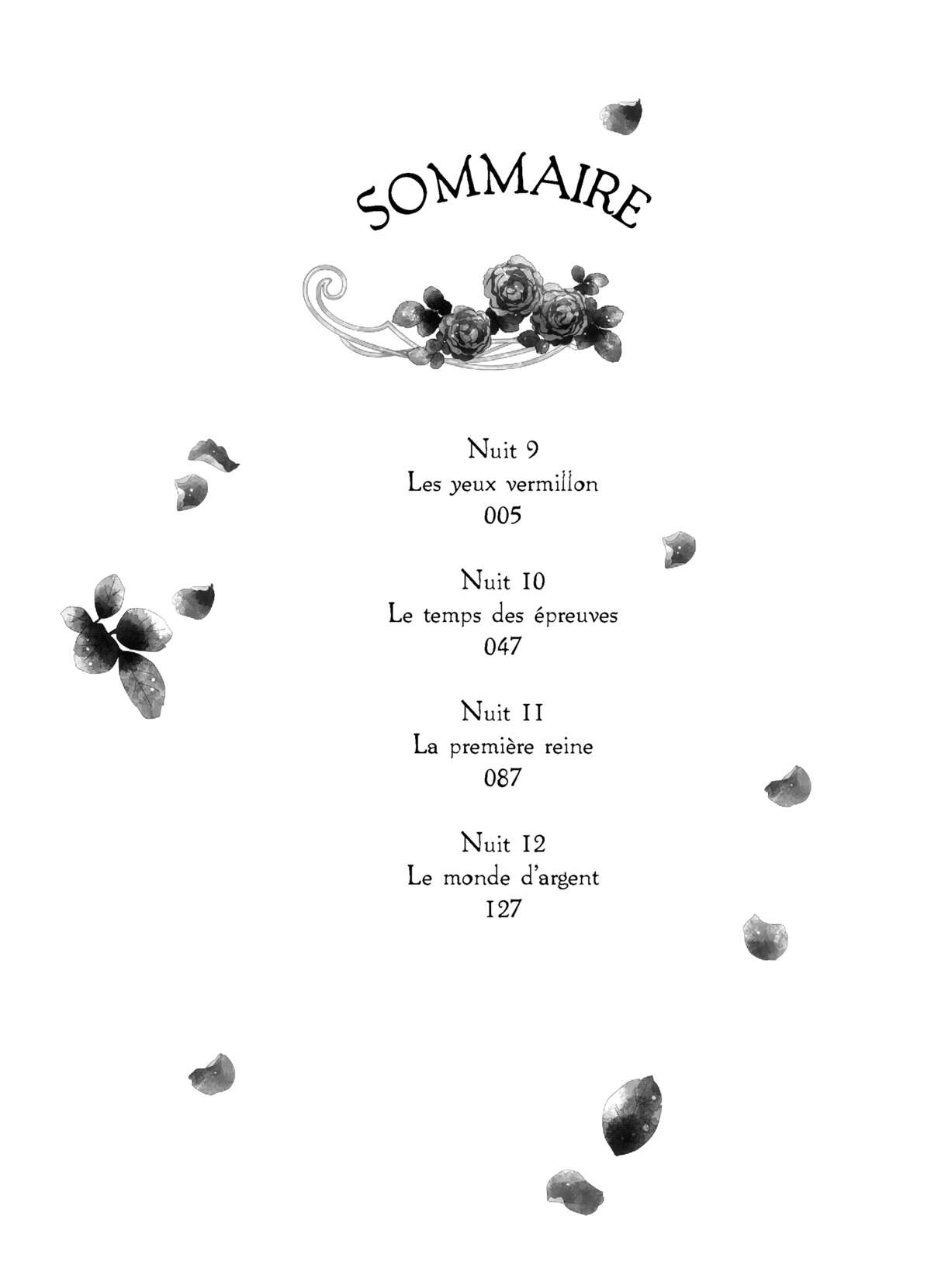 SOMMAIRE

Nuit 9
Les yeux vermillon
005

Nuit 10
Le temps des épreuves
047

Nuit 11
La première reine
087

Nuit 12
Le monde d'argent
127